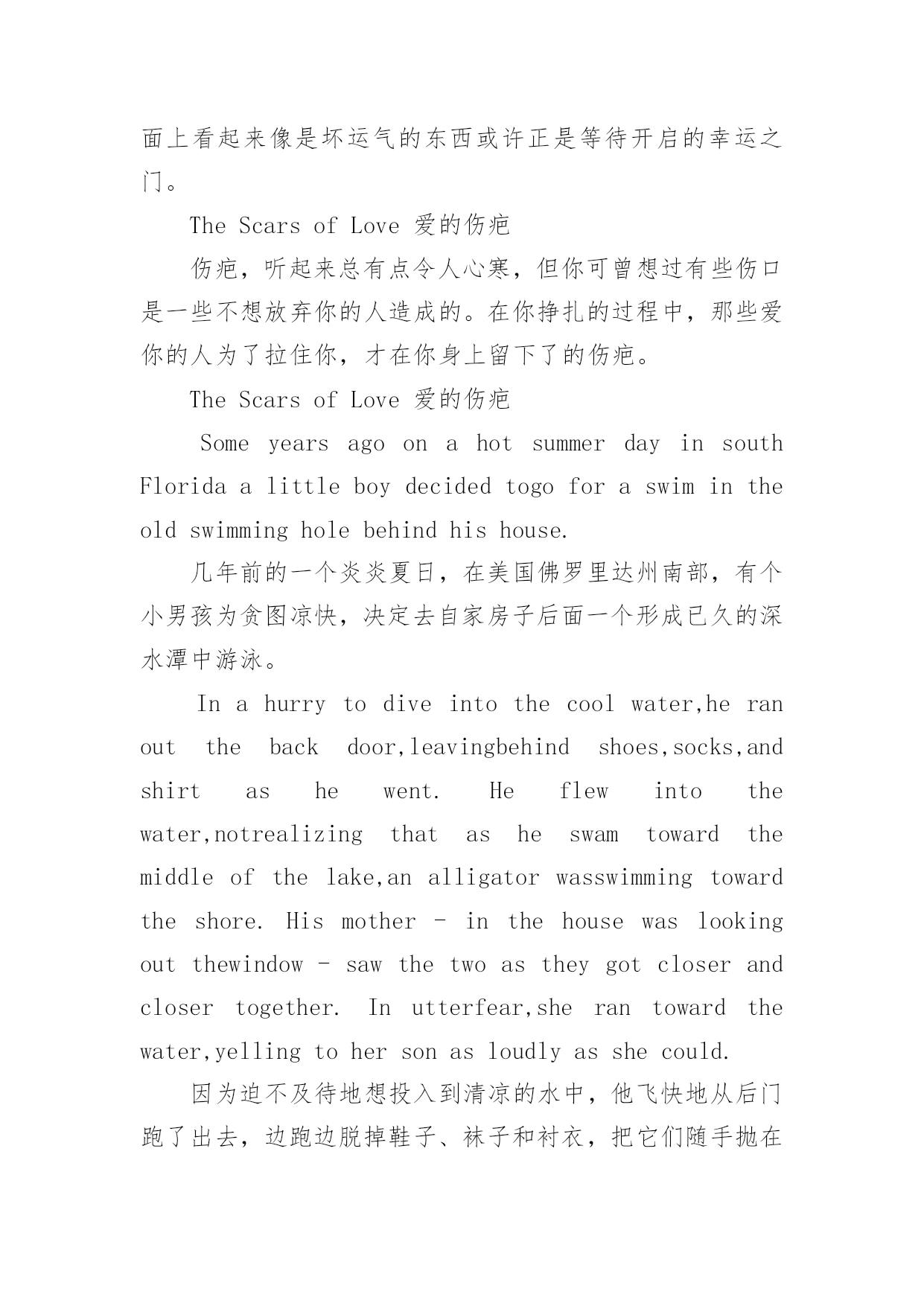 面上看起来像是坏运气的东西或许正是等待开启的幸运之门。

The Scars of Love 爱的伤疤

伤疤，听起来总有点令人心寒，但你可曾想过有些伤口是一些不想放弃你的人造成的。在你挣扎的过程中，那些爱你的人为了拉住你，才在你身上留下了的伤疤。

The Scars of Love 爱的伤疤

Some years ago on a hot summer day in south Florida a little boy decided togo for a swim in the old swimming hole behind his house.

几年前的一个炎炎夏日，在美国佛罗里达州南部，有个小男孩为贪图凉快，决定去自家房子后面一个形成已久的深水潭中游泳。

In a hurry to dive into the cool water,he ran out the back door,leavingbehind shoes,socks,and shirt as he went. He flew into the water,notrealizing that as he swam toward the middle of the lake,an alligator wasswimming toward the shore. His mother - in the house was looking out thewindow - saw the two as they got closer and closer together. In utterfear,she ran toward the water,yelling to her son as loudly as she could.

因为迫不及待地想投入到清凉的水中，他飞快地从后门跑了出去，边跑边脱掉鞋子、袜子和衬衣，把它们随手抛在